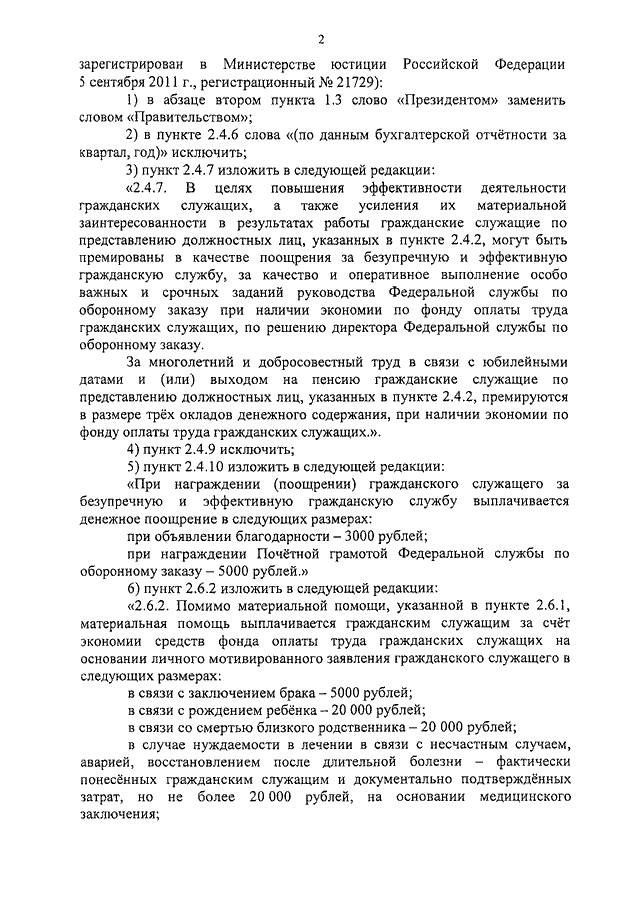 2

зарегистрирован в Министерстве юстиции Российской Федерации 5 сентября 2011 г., регистрационный № 21729):

1) в абзаце втором пункта 1.3 слово «Президентом» заменить словом «Правительством»;

2) в пункте 2.4.6 слова «(по данным бухгалтерской отчётности за квартал, год)» исключить;

3) пункт 2.4.7 изложить в следующей редакции:

«2.4.7. В целях повышения эффективности деятельности гражданских служащих, а также усиления их материальной заинтересованности в результатах работы гражданские служащие по представлению должностных лиц, указанных в пункте 2.4.2, могут быть премированы в качестве поощрения за безупречную и эффективную гражданскую службу, за качество и оперативное выполнение особо важных и срочных заданий руководства Федеральной службы по оборонному заказу при наличии экономии по фонду оплаты труда гражданских служащих, по решению директора Федеральной службы по оборонному заказу.

За многолетний и добросовестный труд в связи с юбилейными датами и (или) выходом на пенсию гражданские служащие по представлению должностных лиц, указанных в пункте 2.4.2, премируются в размере трёх окладов денежного содержания, при наличии экономии по фонду оплаты труда гражданских служащих.».

4) пункт 2.4.9 исключить;

5) пункт 2.4.10 изложить в следующей редакции:

«При награждении (поощрении) гражданского служащего за безупречную и эффективную гражданскую службу выплачивается денежное поощрение в следующих размерах:

при объявлении благодарности – 3000 рублей;

при награждении Почётной грамотой Федеральной службы по оборонному заказу – 5000 рублей.»

6) пункт 2.6.2 изложить в следующей редакции:

«2.6.2. Помимо материальной помощи, указанной в пункте 2.6.1, материальная помощь выплачивается гражданским служащим за счёт экономии средств фонда оплаты труда гражданских служащих на основании личного мотивированного заявления гражданского служащего в следующих размерах:

в связи с заключением брака – 5000 рублей;

в связи с рождением ребёнка – 20 000 рублей;

в связи со смертью близкого родственника – 20 000 рублей;

в случае нуждаемости в лечении в связи с несчастным случаем, аварией, восстановлением после длительной болезни – фактически понесённых гражданским служащим и документально подтверждённых затрат, но не более 20 000 рублей, на основании медицинского заключения;